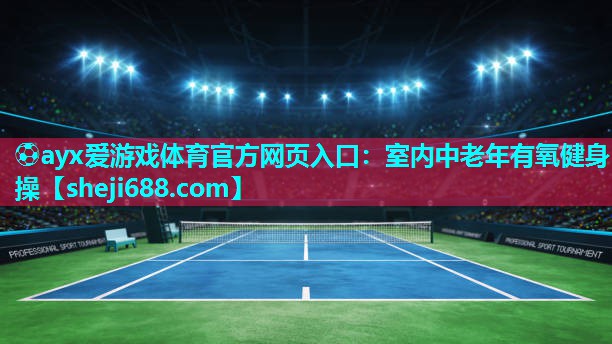 ⚽ayx爱游戏体育官方网页入口：室内中老年有氧健身操【sheji688.com】

PROFESSIONAL SPORT TOURNAMENT

PROFESSIONAL SPORT TOURNAMENT